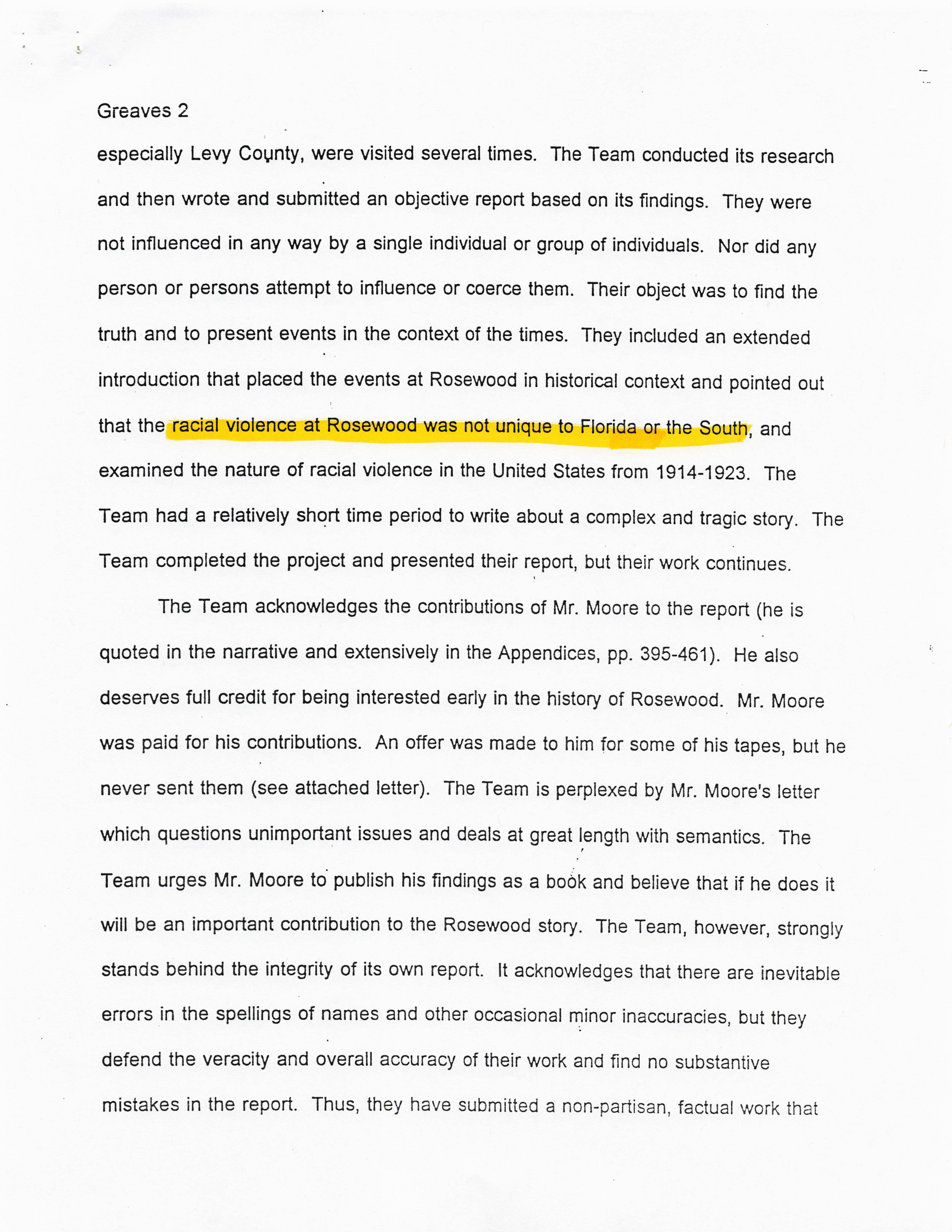 Greaves 2

especially Levy County, were visited several times. The Team conducted its research and then wrote and submitted an objective report based on its findings. They were not influenced in any way by a single individual or group of individuals. Nor did any person or persons attempt to influence or coerce them. Their object was to find the truth and to present events in the context of the times. They included an extended introduction that placed the events at Rosewood in historical context and pointed out that the racial violence at Rosewood was not unique to Florida or the South, and examined the nature of racial violence in the United States from 1914-1923. The Team had a relatively short time period to write about a complex and tragic story. The Team completed the project and presented their report, but their work continues.

The Team acknowledges the contributions of Mr. Moore to the report (he is quoted in the narrative and extensively in the Appendices, pp. 395-461). He also deserves full credit for being interested early in the history of Rosewood. Mr. Moore was paid for his contributions. An offer was made to him for some of his tapes, but he never sent them (see attached letter). The Team is perplexed by Mr. Moore's letter which questions unimportant issues and deals at great length with semantics. The Team urges Mr. Moore to publish his findings as a book and believe that if he does it will be an important contribution to the Rosewood story. The Team, however, strongly stands behind the integrity of its own report. It acknowledges that there are inevitable errors in the spellings of names and other occasional minor inaccuracies, but they defend the veracity and overall accuracy of their work and find no substantive mistakes in the report. Thus, they have submitted a non-partisan, factual work that